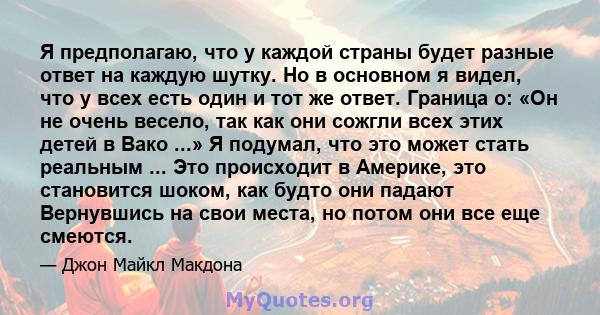 Я предполагаю, что у каждой страны будет разные ответ на каждую шутку. Но в основном я видел, что у всех есть один и тот же ответ. Граница о: «Он не очень весело, так как они сожгли всех этих детей в Вако ...» Я подумал, что это может стать реальным ... Это происходит в Америке, это становится шоком, как будто они падают Вернувшись на свои места, но потом они все еще смеются.

— Джон Майкл Макдона

MyQuotes.org